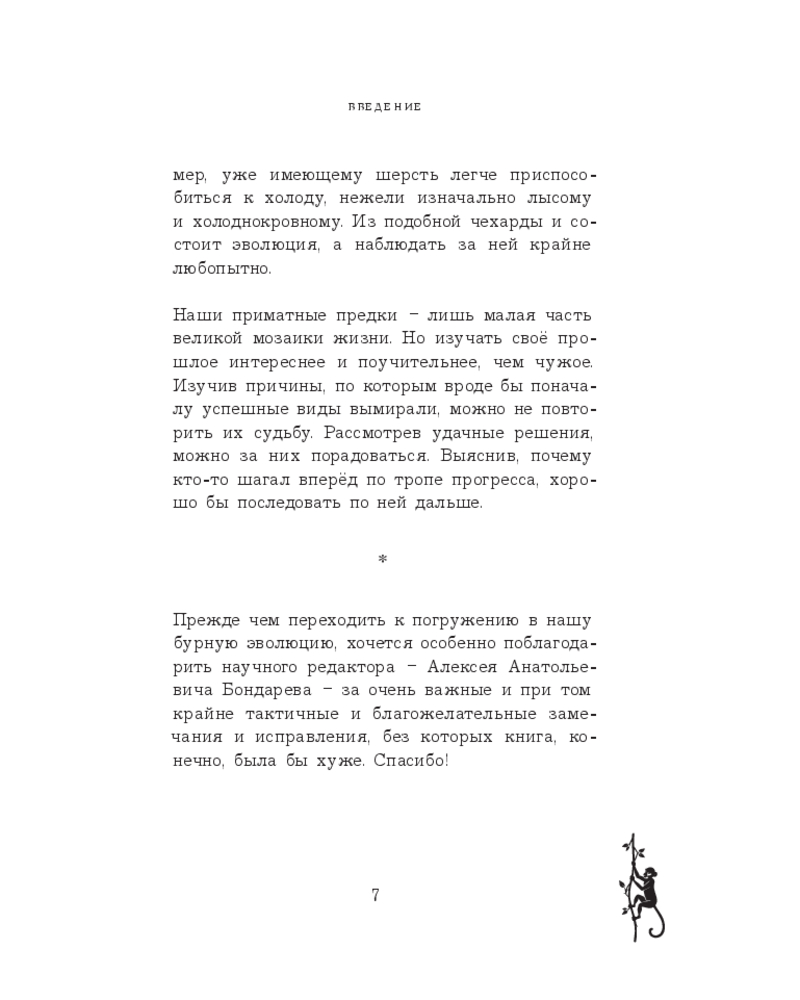 ВВЕДЕНИЕ

мер, уже имеющему шерсть легче приспособиться к холоду, нежели изначально лысому и холоднокровному. Из подобной чехарды и состоит эволюция, а наблюдать за ней крайне любопытно.

Наши приматные предки – лишь малая часть великой мозаики жизни. Но изучать своё прошлое интереснее и поучительнее, чем чужое. Изучив причины, по которым вроде бы поначалу успешные виды вымирали, можно не повторить их судьбу. Рассмотрев удачные решения, можно за них порадоваться. Выяснив, почему кто-то шагал вперёд по тропе прогресса, хорошо бы последовать по ней дальше.

*

Прежде чем переходить к погружению в нашу бурную эволюцию, хочется особенно поблагодарить научного редактора – Алексея Анатольевича Бондарева – за очень важные и при том крайне тактичные и благожелательные замечания и исправления, без которых книга, конечно, была бы хуже. Спасибо!

7